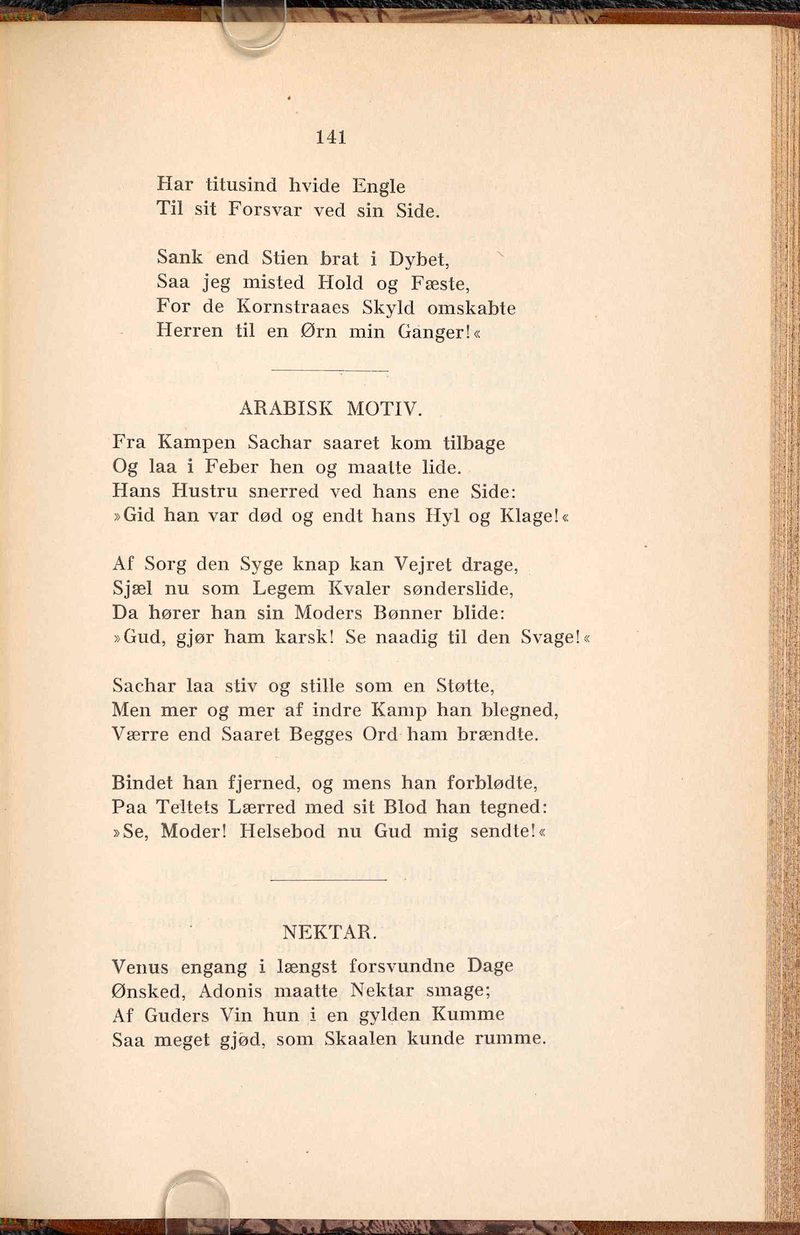 141

Har titusind hvide Engle
Til sit Forsvar ved sin Side.

Sank end Stien brat i Dybet,
Saa jeg misted Hold og Fæste,
For de Kornstraaes Skyld omskabte
Herren til en Ørn min Ganger!«

ARABISK MOTIV.

Fra Kampen Sachar saaret kom tilbage
Og laa i Feber hen og maatte lide.
Hans Hustru snerred ved hans ene Side:
»Gid han var død og endt hans Hyl og Klage!«

Af Sorg den Syge knap kan Vejret drage,
Sjæl nu som Legem Kvaler sønderslide,
Da hører han sin Moders Bønner blide:
»Gud, gjør ham karsk! Se naadig til den Svage!«

Sachar laa stiv og stille som en Støtte,
Men mer og mer af indre Kamp han blegned,
Værre end Saaret Begges Ord ham brændte.

Bindet han fjerned, og mens han forblødte,
Paa Teltets Lærred med sit Blod han tegned:
»Se, Moder! Helsebod nu Gud mig sendte!«

NEKTAR.

Venus engang i længst forsvundne Dage
Ønsked, Adonis maatte Nektar smage;
Af Guders Vin hun i en gylden Kumme
Saa meget gjød, som Skaalen kunde rumme.